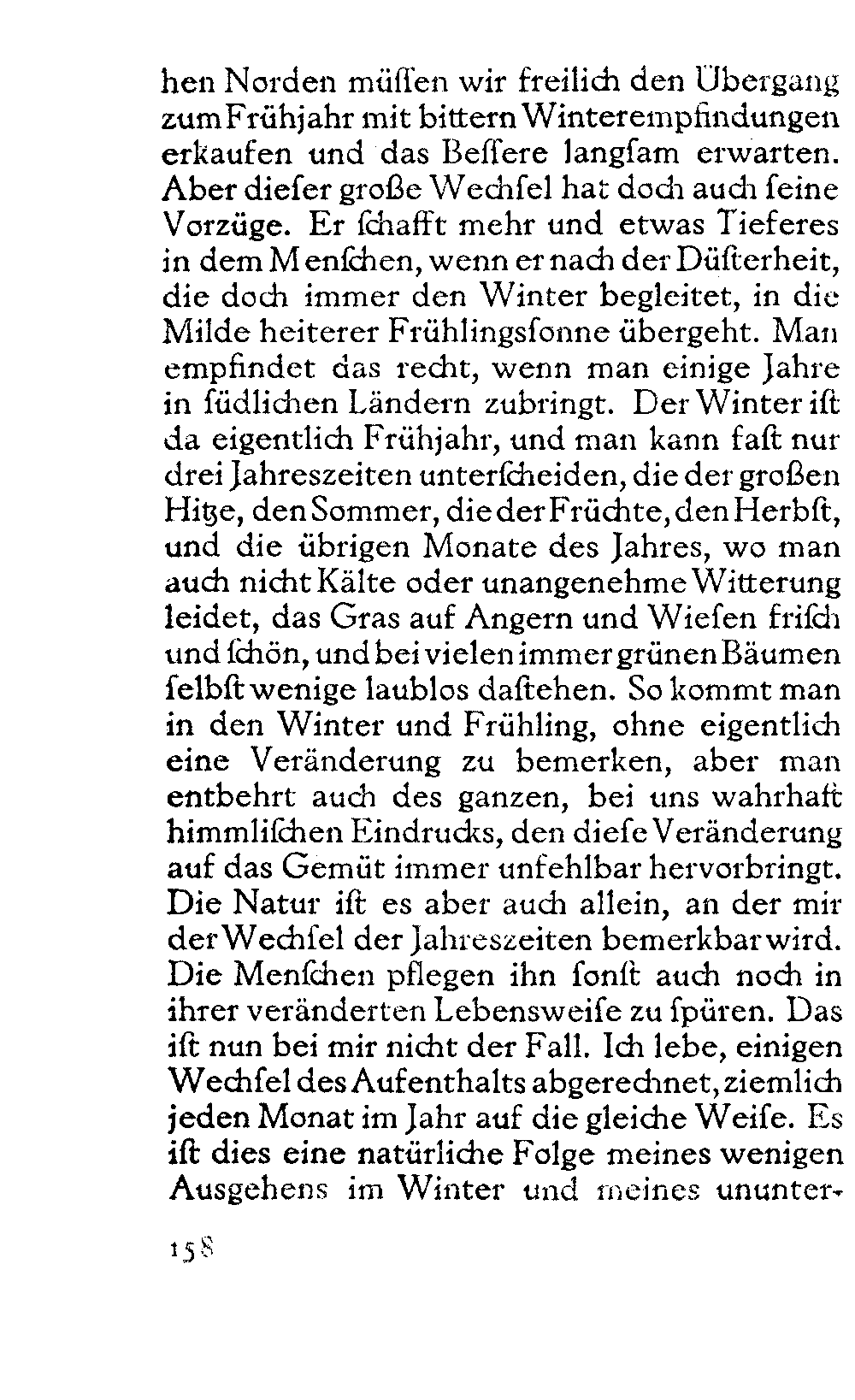 hen Norden müſſen wir freilich den Übergang zum Frühjahr mit bittern Winterempfindungen erkaufen und das Beſſere langſam erwarten. Aber dieſer große Wechſel hat doch auch ſeine Vorzüge. Er ſchafft mehr und etwas Tieferes in dem Menſchen, wenn er nach der Düſterheit, die doch immer den Winter begleitet, in die Milde heiterer Frühlingsſonne übergeht. Man empfindet das recht, wenn man einige Jahre in ſüdlichen Ländern zubringt. Der Winter iſt da eigentlich Frühjahr, und man kann faſt nur drei Jahreszeiten unterſcheiden, die der großen Hitze, den Sommer, die der Früchte, den Herbſt, und die übrigen Monate des Jahres, wo man auch nicht Kälte oder unangenehme Witterung leidet, das Gras auf Angern und Wieſen friſch und ſchön, und bei vielen immer grünen Bäumen ſelbſt wenige laublos daſtehen. So kommt man in den Winter und Frühling, ohne eigentlich eine Veränderung zu bemerken, aber man entbehrt auch des ganzen, bei uns wahrhaft himmliſchen Eindrucks, den dieſe Veränderung auf das Gemüt immer unfehlbar hervorbringt. Die Natur iſt es aber auch allein, an der mir der Wechſel der Jahreszeiten bemerkbar wird. Die Menſchen pflegen ihn ſonſt auch noch in ihrer veränderten Lebensweiſe zu ſpüren. Das iſt nun bei mir nicht der Fall. Ich lebe, einigen Wechſel des Aufenthalts abgerechnet, ziemlich jeden Monat im Jahr auf die gleiche Weiſe. Es iſt dies eine natürliche Folge meines wenigen Ausgehens im Winter und meines ununter-

158